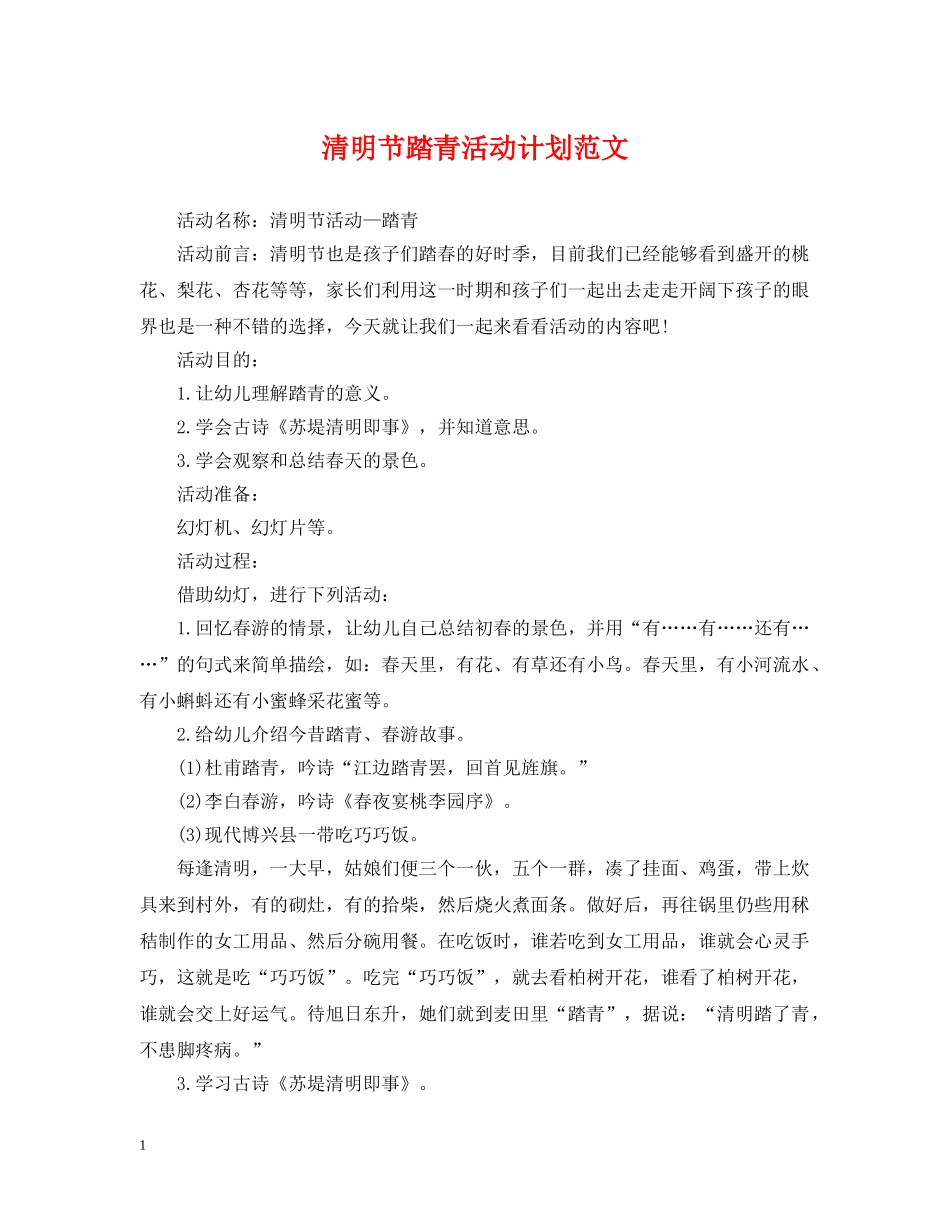 清明节踏青活动计划范文

活动名称：清明节活动—踏青

活动前言：清明节也是孩子们踏春的好时季，目前我们已经能够看到盛开的桃花、梨花、杏花等等，家长们利用这一时期和孩子们一起出去走走开阔下孩子的眼界也是一种不错的选择，今天就让我们一起来看看活动的内容吧！

活动目的：

1.让幼儿理解踏青的意义。

2.学会古诗《苏堤清明即事》，并知道意思。

3.学会观察和总结春天的景色。

活动准备：

幻灯机、幻灯片等。

活动过程：

借助幼灯，进行下列活动：

1.回忆春游的情景，让幼儿自己总结初春的景色，并用“有……有……还有……”的句式来简单描绘，如：春天里，有花、有草还有小鸟。春天里，有小河流水、有小蝌蚪还有小蜜蜂采花蜜等。

2.给幼儿介绍今昔踏青、春游故事。

(1)杜甫踏青，吟诗“江边踏青罢，回首见旌旗。”

(2)李白春游，吟诗《春夜宴桃李园序》。

(3)现代博兴县一带吃巧巧饭。

每逢清明，一大早，姑娘们便三个一伙，五个一群，凑了挂面、鸡蛋，带上炊具来到村外，有的砌灶，有的拾柴，然后烧火煮面条。做好后，再往锅里仍些用秫秸制作的女工用品、然后分碗用餐。在吃饭时，谁若吃到女工用品，谁就会心灵手巧，这就是吃“巧巧饭”。吃完“巧巧饭”，就去看柏树开花，谁看了柏树开花，谁就会交上好运气。待旭日东升，她们就到麦田里“踏青”，据说：“清明踏了青，不患脚疼病。”

3.学习古诗《苏堤清明即事》。

1